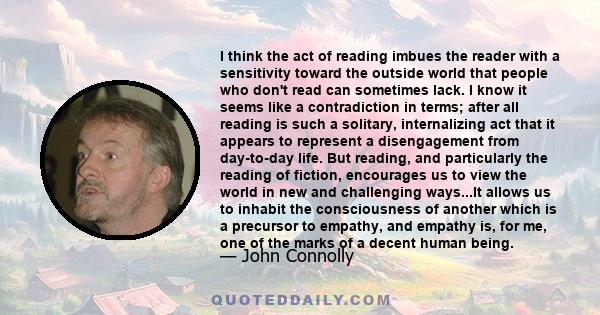 I think the act of reading imbues the reader with a sensitivity toward the outside world that people who don't read can sometimes lack. I know it seems like a contradiction in terms; after all reading is such a solitary, internalizing act that it appears to represent a disengagement from day-to-day life. But reading, and particularly the reading of fiction, encourages us to view the world in new and challenging ways...It allows us to inhabit the consciousness of another which is a precursor to empathy, and empathy is, for me, one of the marks of a decent human being.

— John Connolly

QUOTEDDAILY.COM